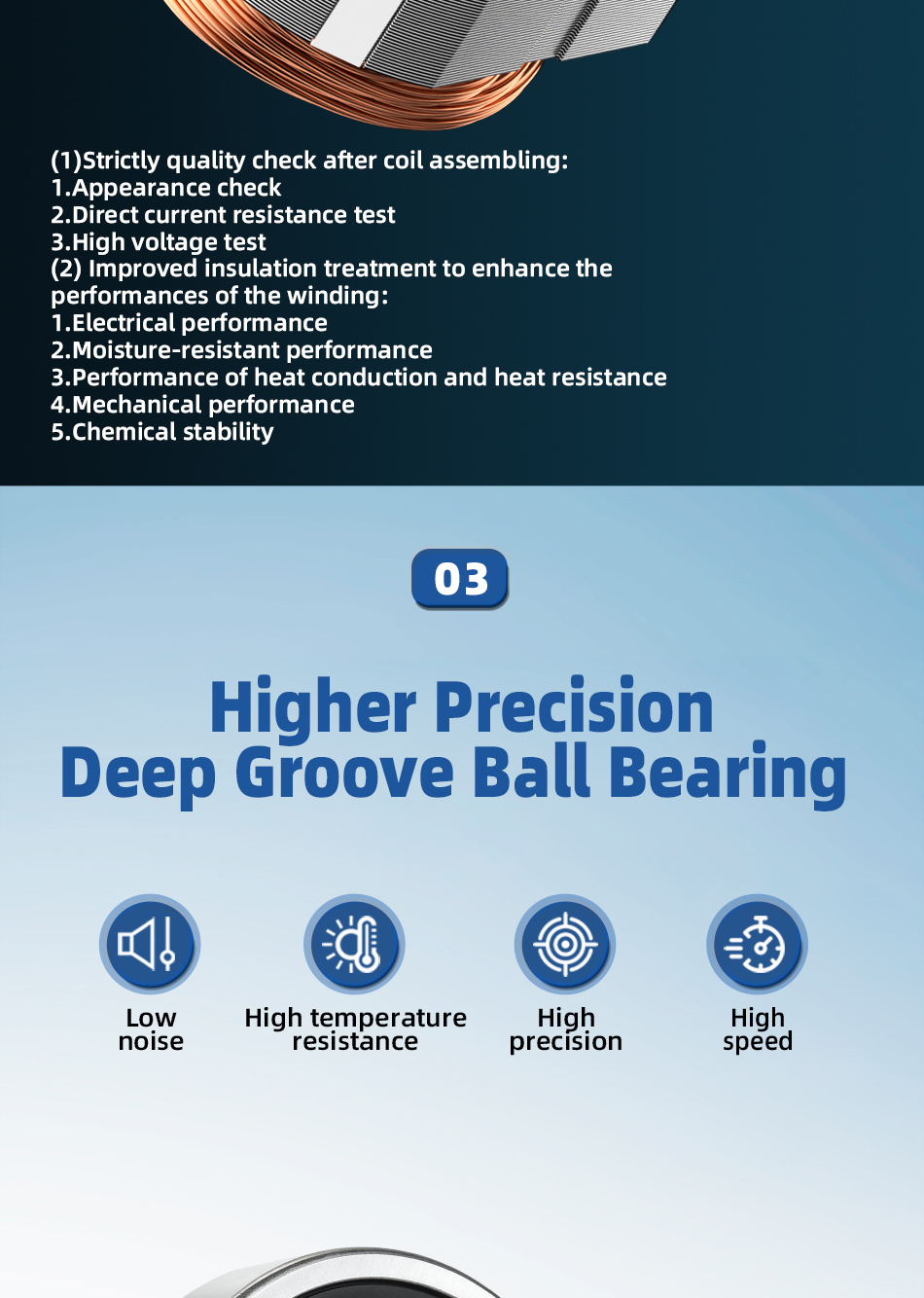 (1)Strictly quality check after coil assembling:
1.Appearance check
2.Direct current resistance test
3.High voltage test
(2) Improved insulation treatment to enhance the performances of the winding:
1.Electrical performance
2.Moisture-resistant performance
3.Performance of heat conduction and heat resistance
4.Mechanical performance
5.Chemical stability

03

Higher Precision
Deep Groove Ball Bearing

Low noise

High temperature resistance

High precision

High speed